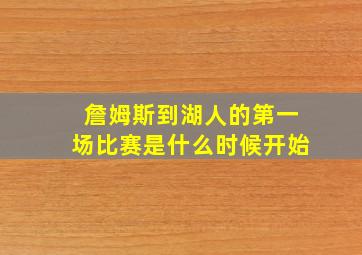 詹姆斯到湖人的第一场比赛是什么时候开始